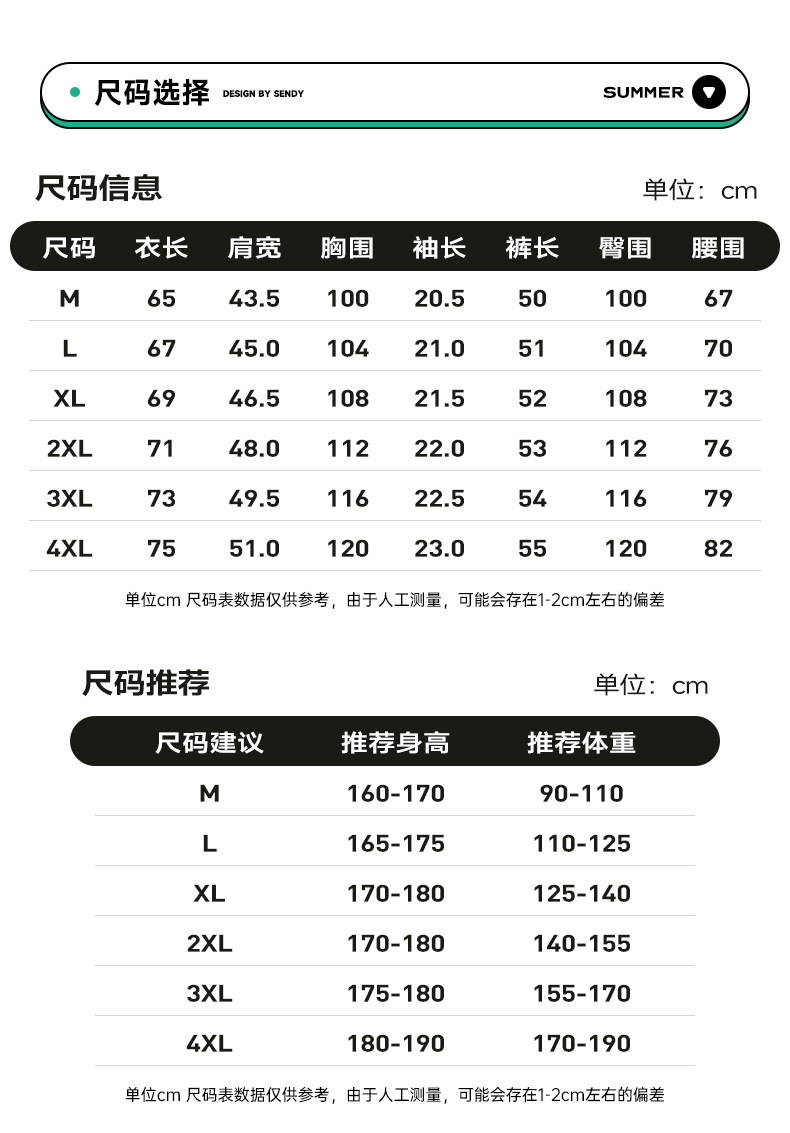 • 尺码选择 DESIGN BY SENDY

SUMMER

尺码信息

单位：cm

| 尺码 | 衣长 | 肩宽 | 胸围 | 袖长 | 裤长 | 臀围 | 腰围 |
|---|---|---|---|---|---|---|---|
| M | 65 | 43.5 | 100 | 20.5 | 50 | 100 | 67 |
| L | 67 | 45.0 | 104 | 21.0 | 51 | 104 | 70 |
| XL | 69 | 46.5 | 108 | 21.5 | 52 | 108 | 73 |
| 2XL | 71 | 48.0 | 112 | 22.0 | 53 | 112 | 76 |
| 3XL | 73 | 49.5 | 116 | 22.5 | 54 | 116 | 79 |
| 4XL | 75 | 51.0 | 120 | 23.0 | 55 | 120 | 82 |

单位cm 尺码表数据仅供参考，由于人工测量，可能会存在1-2cm左右的偏差

尺码推荐

单位：cm

| 尺码建议 | 推荐身高 | 推荐体重 |
|---|---|---|
| M | 160-170 | 90-110 |
| L | 165-175 | 110-125 |
| XL | 170-180 | 125-140 |
| 2XL | 170-180 | 140-155 |
| 3XL | 175-180 | 155-170 |
| 4XL | 180-190 | 170-190 |

单位cm 尺码表数据仅供参考，由于人工测量，可能会存在1-2cm左右的偏差